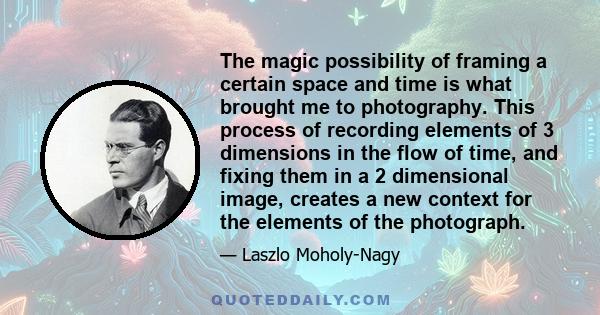 The magic possibility of framing a certain space and time is what brought me to photography. This process of recording elements of 3 dimensions in the flow of time, and fixing them in a 2 dimensional image, creates a new context for the elements of the photograph.

— Laszlo Moholy-Nagy

QUOTEDDAILY.COM